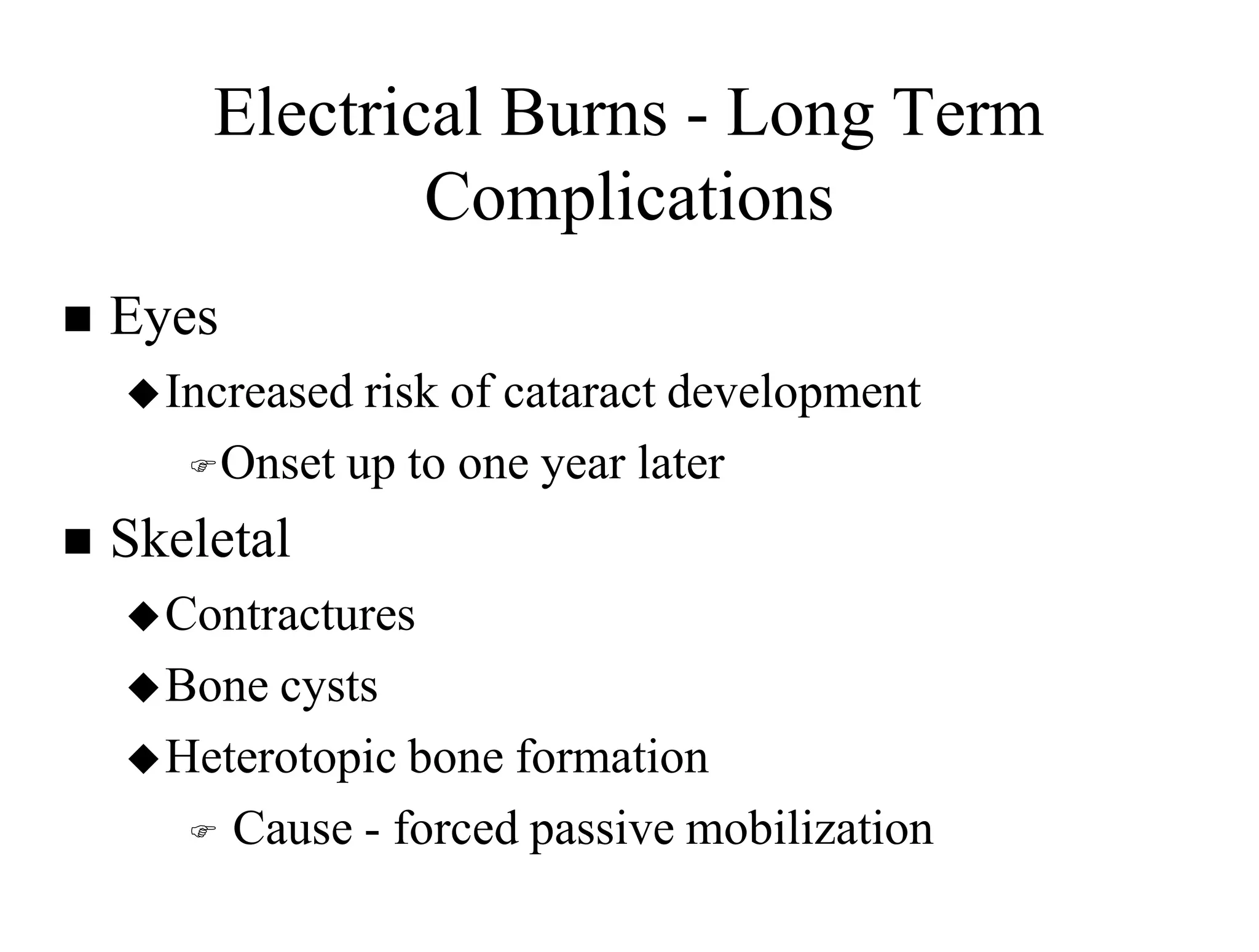 Electrical Burns - Long Term Complications

■ Eyes

◆ Increased risk of cataract development

☞ Onset up to one year later

■ Skeletal

◆ Contractures

◆ Bone cysts

◆ Heterotopic bone formation

☞ Cause - forced passive mobilization